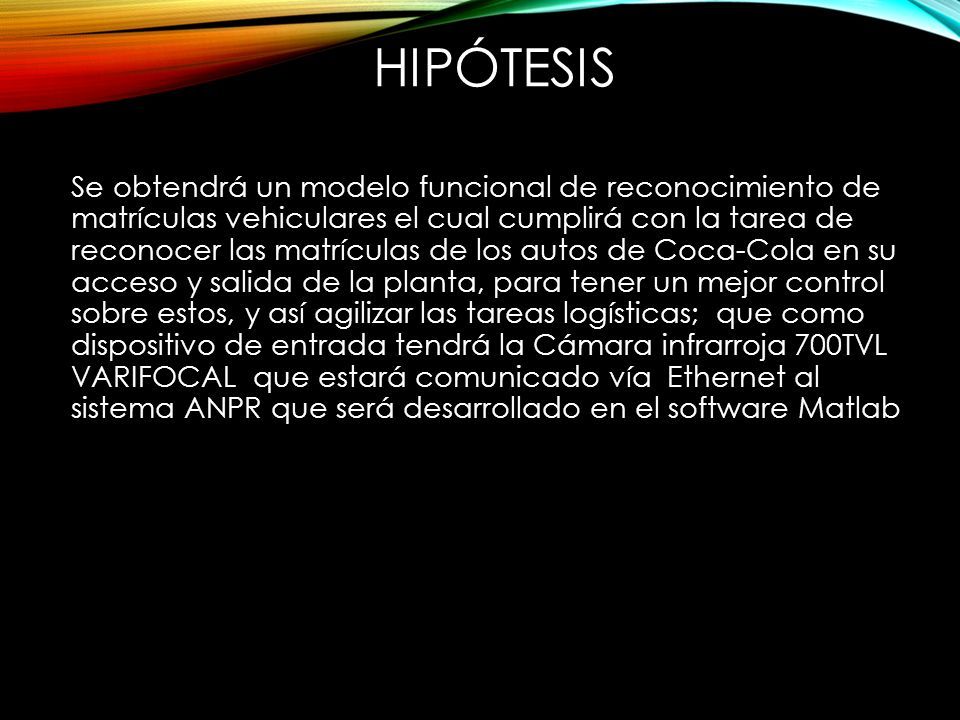 HIPÓTESIS

Se obtendrá un modelo funcional de reconocimiento de matrículas vehiculares el cual cumplirá con la tarea de reconocer las matrículas de los autos de Coca-Cola en su acceso y salida de la planta, para tener un mejor control sobre estos, y así agilizar las tareas logísticas; que como dispositivo de entrada tendrá la Cámara infrarroja 700TVL VARIFOCAL que estará comunicado vía Ethernet al sistema ANPR que será desarrollado en el software Matlab